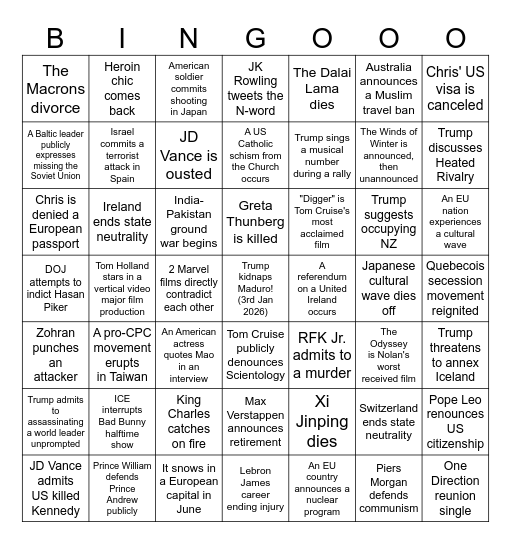 | B | I | N | G | O | O | O |
|---|---|---|---|---|---|---|
| The Macrons divorce | Heroin chic comes back | American soldier commits shooting in Japan | JK Rowling tweets the N-word | The Dalai Lama dies | Australia announces a Muslim travel ban | Chris' US visa is canceled |
| A Baltic leader publicly expresses missing the Soviet Union | Israel commits a terrorist attack in Spain | JD Vance is ousted | A US Catholic schism from the Church occurs | Trump sings a musical number during a rally | The Winds of Winter is announced, then unannounced | Trump discusses Heated Rivalry |
| Chris is denied a European passport | Ireland ends state neutrality | India-Pakistan ground war begins | Greta Thunberg is killed | "Digger" is Tom Cruise's most acclaimed film | Trump suggests occupying NZ | An EU nation experiences a cultural wave |
| DOJ attempts to indict Hasan Piker | Tom Holland stars in a vertical video major film production | 2 Marvel films directly contradict each other | Trump kidnaps Maduro! (3rd Jan 2026) | A referendum on a United Ireland occurs | Japanese cultural wave dies off | Quebecois secession movement reignited |
| Zohran punches an attacker | A pro-CPC movement erupts in Taiwan | An American actress quotes Mao in an interview | Tom Cruise publicly denounces Scientology | RFK Jr. admits to a murder | The Odyssey is Nolan's worst received film | Trump threatens to annex Iceland |
| Trump admits to assassinating a world leader unprompted | ICE interrupts Bad Bunny halftime show | King Charles catches on fire | Max Verstappen announces retirement | Xi Jinping dies | Switzerland ends state neutrality | Pope Leo renounces US citizenship |
| JD Vance admits US killed Kennedy | Prince William defends Prince Andrew publicly | It snows in a European capital in June | Lebron James career ending injury | An EU country announces a nuclear program | Piers Morgan defends communism | One Direction reunion single |